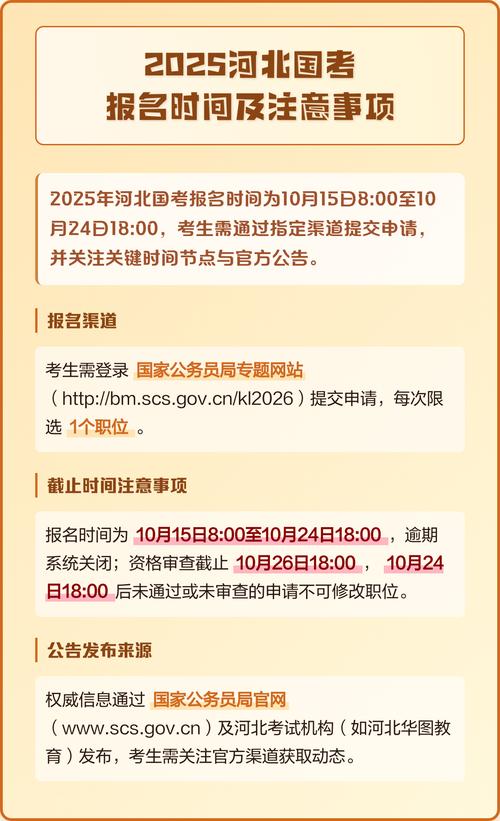 2025河北国考
报名时间及注意事项

2025年河北国考报名时间为10月15日8:00至10月24日18:00，考生需通过指定渠道提交申请，并关注关键时间节点与官方公告。

报名渠道

考生需登录 国家公务员局专题网站（http://bm.scs.gov.cn/kl2026）提交申请，每次限选 1个职位 。

截止时间注意事项

报名时间为 10月15日8:00至10月24日18:00 ，逾期系统关闭；资格审查截止 10月26日18:00 ， 10月24日18:00 后未通过或未审查的申请不可修改职位。

公告发布来源

权威信息通过 国家公务员局官网（www.scs.gov.cn）及河北考试机构（如河北华图教育）发布，考生需关注官方渠道获取动态。